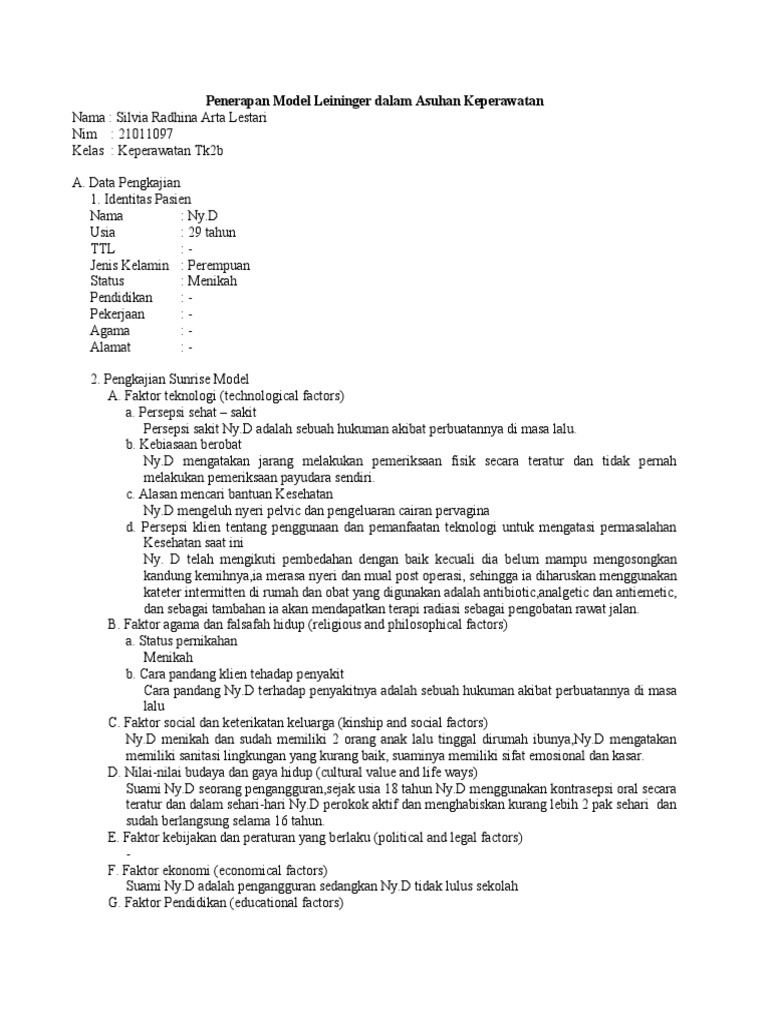 Penerapan Model Leininger dalam Asuhan Keperawatan
Nama : Silvia Radhina Arta Lestari
Nim : 21011097
Kelas : Keperawatan Tk2b

A. Data Pengkajian
1. Identitas Pasien
Nama : Ny.D
Usia : 29 tahun
TTL : -
Jenis Kelamin : Perempuan
Status : Menikah
Pendidikan : -
Pekerjaan : -
Agama : -
Alamat : -

2. Pengkajian Sunrise Model
A. Faktor teknologi (technological factors)
a. Persepsi sehat – sakit
Persepsi sakit Ny.D adalah sebuah hukuman akibat perbuatannya di masa lalu.
b. Kebiasaan berobat
Ny.D mengatakan jarang melakukan pemeriksaan fisik secara teratur dan tidak pernah melakukan pemeriksaan payudara sendiri.
c. Alasan mencari bantuan Kesehatan
Ny.D mengeluh nyeri pelvic dan pengeluaran cairan pervagina
d. Persepsi klien tentang penggunaan dan pemanfaatan teknologi untuk mengatasi permasalahan Kesehatan saat ini
Ny. D telah mengikuti pembedahan dengan baik kecuali dia belum mampu mengosongkan kandung kemihnya,ia merasa nyeri dan mual post operasi, sehingga ia diharuskan menggunakan kateter intermitten di rumah dan obat yang digunakan adalah antibiotic,analgetic dan antiemetic, dan sebagai tambahan ia akan mendapatkan terapi radiasi sebagai pengobatan rawat jalan.
B. Faktor agama dan falsafah hidup (religious and philosophical factors)
a. Status pernikahan
Menikah
b. Cara pandang klien tehadap penyakit
Cara pandang Ny.D terhadap penyakitnya adalah sebuah hukuman akibat perbuatannya di masa lalu
C. Faktor social dan keterikatan keluarga (kinship and social factors)
Ny.D menikah dan sudah memiliki 2 orang anak lalu tinggal dirumah ibunya,Ny.D mengatakan memiliki sanitasi lingkungan yang kurang baik, suaminya memiliki sifat emosional dan kasar.
D. Nilai-nilai budaya dan gaya hidup (cultural value and life ways)
Suami Ny.D seorang pengangguran,sejak usia 18 tahun Ny.D menggunakan kontrasepsi oral secara teratur dan dalam sehari-hari Ny.D perokok aktif dan menghabiskan kurang lebih 2 pak sehari dan sudah berlangsung selama 16 tahun.
E. Faktor kebijakan dan peraturan yang berlaku (political and legal factors)
-
F. Faktor ekonomi (economical factors)
Suami Ny.D adalah pengangguran sedangkan Ny.D tidak lulus sekolah
G. Faktor Pendidikan (educational factors)